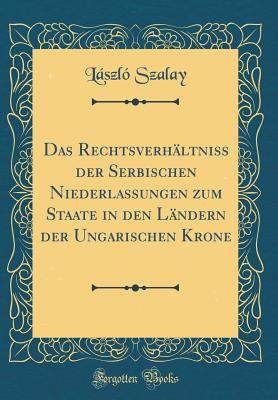 László Szalay

Das Rechtsverhältniss der Serbischen Niederlassungen zum Staate in den Ländern der Ungarischen Krone

Forgotten Books